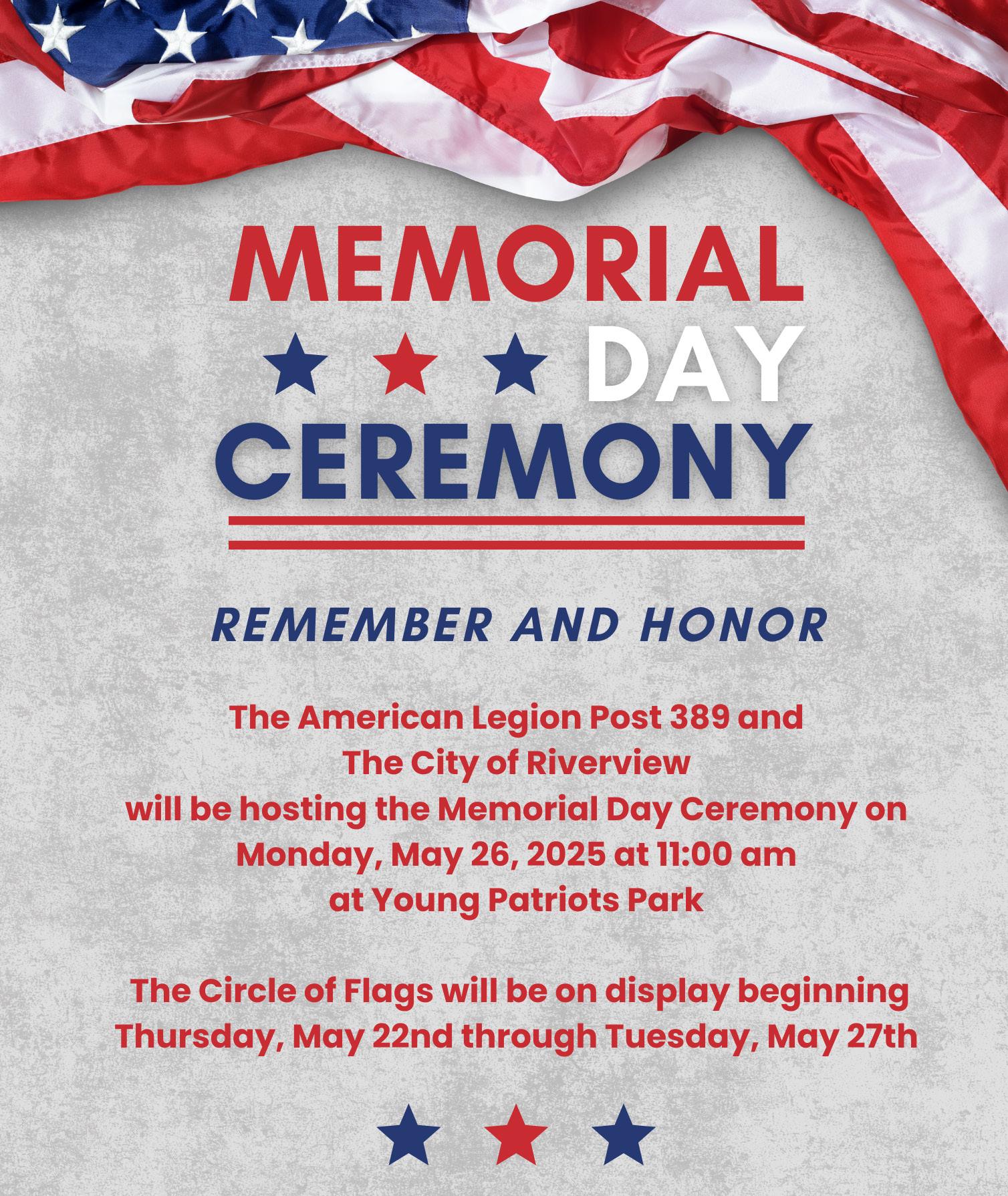 MEMORIAL

DAY

CEREMONY

REMEMBER AND HONOR

The American Legion Post 389 and
The City of Riverview
will be hosting the Memorial Day Ceremony on
Monday, May 26, 2025 at 11:00 am
at Young Patriots Park

The Circle of Flags will be on display beginning
Thursday, May 22nd through Tuesday, May 27th